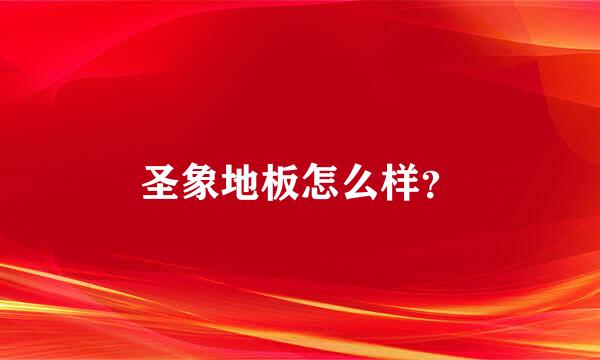 圣象地板怎么样?